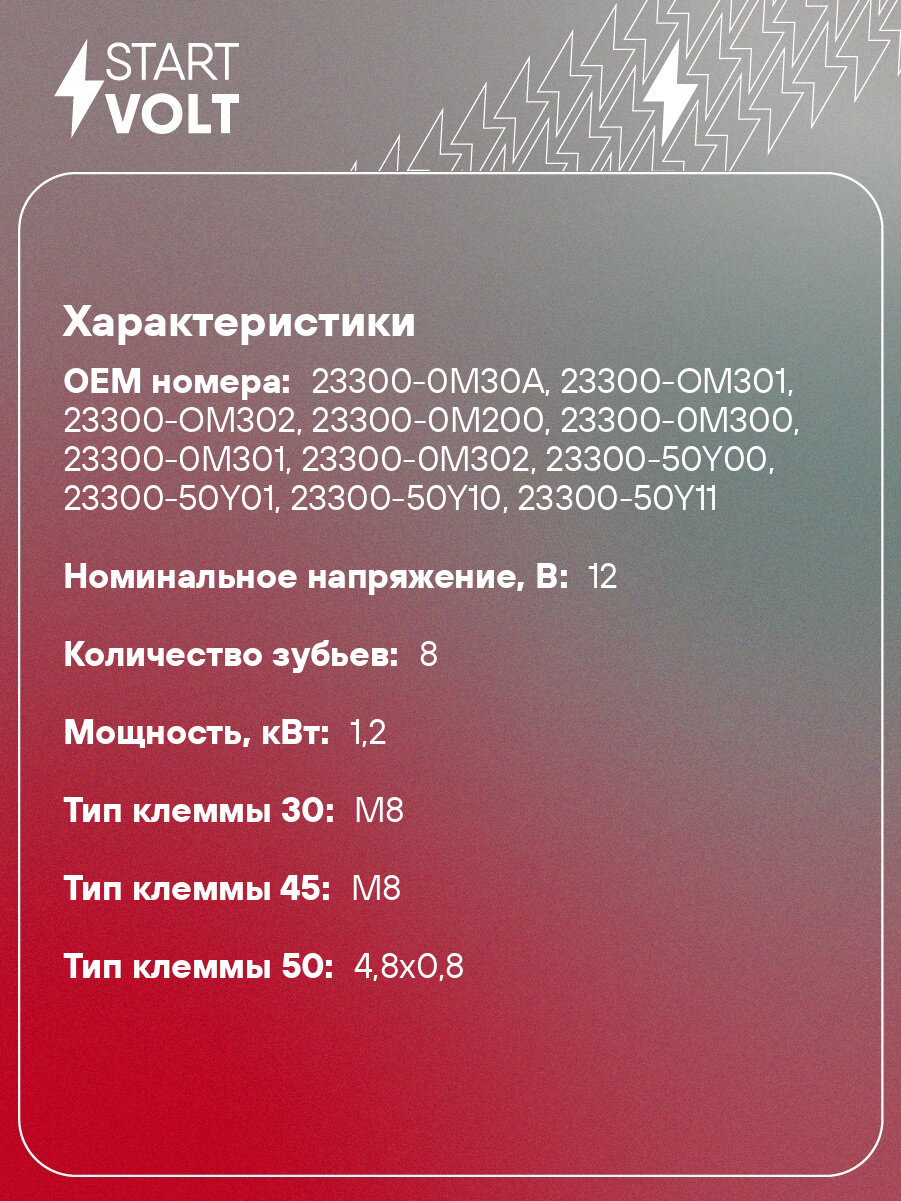 START VOLT

Характеристики

OEM номера: 23300-0M30A, 23300-OM301, 23300-OM302, 23300-0M200, 23300-0M300, 23300-0M301, 23300-0M302, 23300-50Y00, 23300-50Y01, 23300-50Y10, 23300-50Y11

Номинальное напряжение, В: 12

Количество зубьев: 8

Мощность, кВт: 1,2

Тип клеммы 30: M8

Тип клеммы 45: M8

Тип клеммы 50: 4,8x0,8